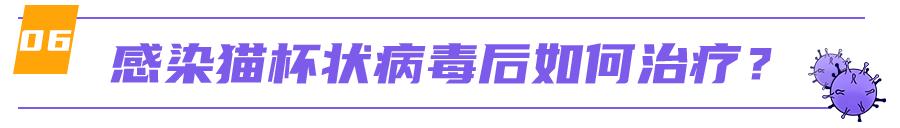 06
感染猫杯状病毒后如何治疗？